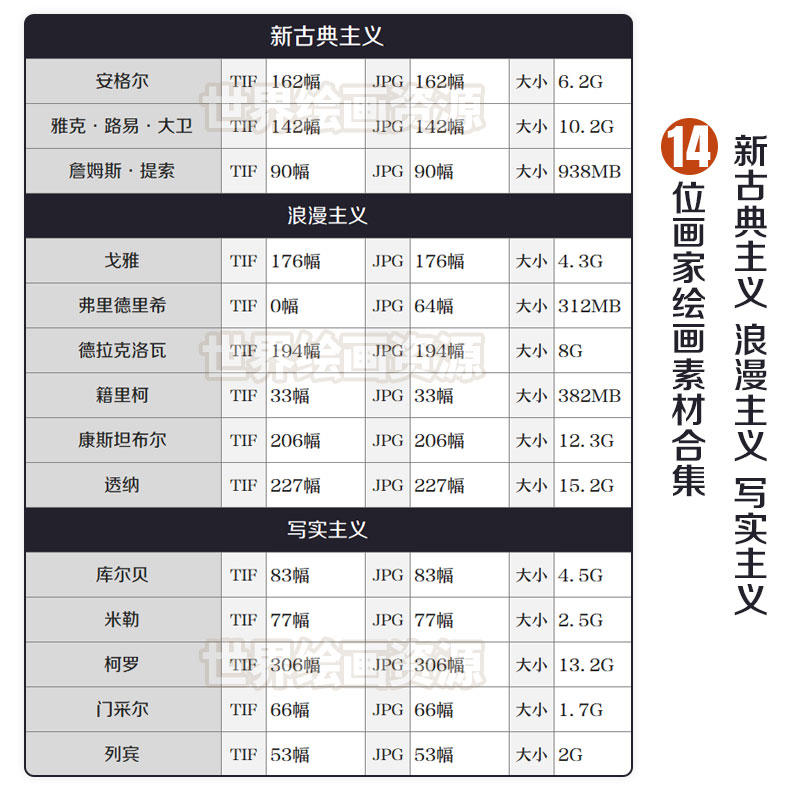 | 新古典主义 | | | | | | |
|---|---|---|---|---|---|---|
| 安格尔 | TIF | 162幅 | JPG | 162幅 | 大小 | 6.2G |
| 雅克·路易·大卫 | TIF | 142幅 | JPG | 142幅 | 大小 | 10.2G |
| 詹姆斯·提索 | TIF | 90幅 | JPG | 90幅 | 大小 | 938MB |
| 浪漫主义 | | | | | | |
| 戈雅 | TIF | 176幅 | JPG | 176幅 | 大小 | 4.3G |
| 弗里德里希 | TIF | 0幅 | JPG | 64幅 | 大小 | 312MB |
| 德拉克洛瓦 | TIF | 194幅 | JPG | 194幅 | 大小 | 8G |
| 籍里柯 | TIF | 33幅 | JPG | 33幅 | 大小 | 382MB |
| 康斯坦布尔 | TIF | 206幅 | JPG | 206幅 | 大小 | 12.3G |
| 透纳 | TIF | 227幅 | JPG | 227幅 | 大小 | 15.2G |
| 写实主义 | | | | | | |
| 库尔贝 | TIF | 83幅 | JPG | 83幅 | 大小 | 4.5G |
| 米勒 | TIF | 77幅 | JPG | 77幅 | 大小 | 2.5G |
| 柯罗 | TIF | 306幅 | JPG | 306幅 | 大小 | 13.2G |
| 门采尔 | TIF | 66幅 | JPG | 66幅 | 大小 | 1.7G |
| 列宾 | TIF | 53幅 | JPG | 53幅 | 大小 | 2G |

新古典主义 浪漫主义 写实主义

14位画家绘画素材合集

世界绘画资源